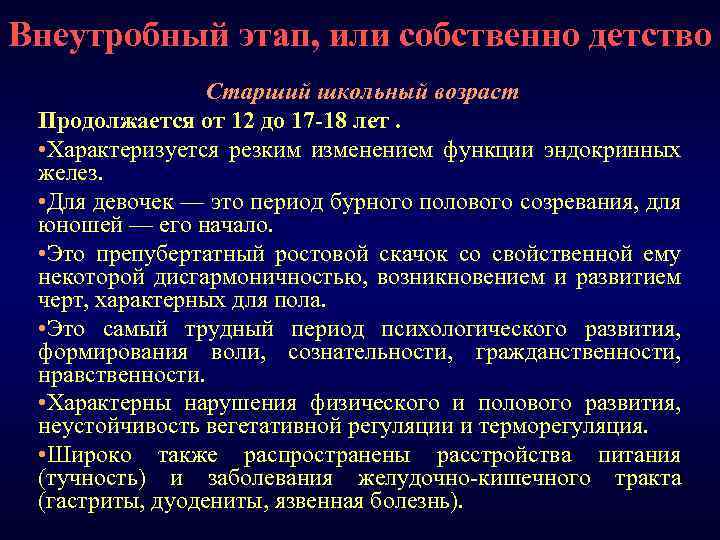 Внеутробный этап, или собственно детство

Старший школьный возраст

Продолжается от 12 до 17-18 лет .

•Характеризуется резким изменением функции эндокринных желез.

•Для девочек — это период бурного полового созревания, для юношей — его начало.

•Это препубертатный ростовой скачок со свойственной ему некоторой дисгармоничностью, возникновением и развитием черт, характерных для пола.

•Это самый трудный период психологического развития, формирования воли, сознательности, гражданственности, нравственности.

•Характерны нарушения физического и полового развития, неустойчивость вегетативной регуляции и терморегуляция.

•Широко также распространены расстройства питания (тучность) и заболевания желудочно-кишечного тракта (гастриты, дуодениты, язвенная болезнь).